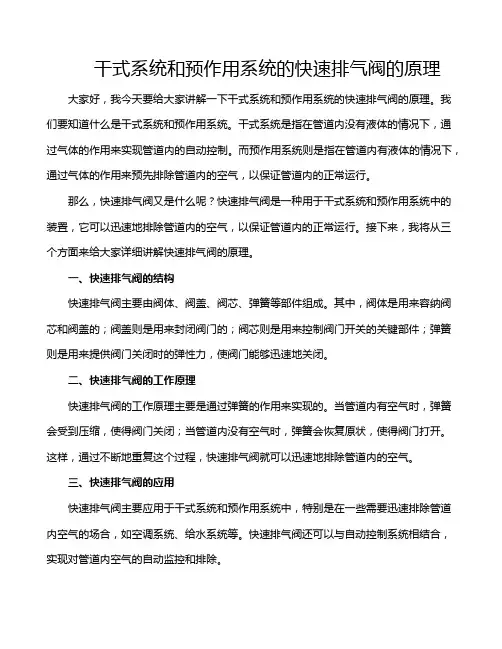 干式系统和预作用系统的快速排气阀的原理

大家好，我今天要给大家讲解一下干式系统和预作用系统的快速排气阀的原理。我们要知道什么是干式系统和预作用系统。干式系统是指在管道内没有液体的情况下，通过气体的作用来实现管道内的自动控制。而预作用系统则是指在管道内有液体的情况下，通过气体的作用来预先排除管道内的空气，以保证管道内的正常运行。

那么，快速排气阀又是什么呢？快速排气阀是一种用于干式系统和预作用系统中的装置，它可以迅速地排除管道内的空气，以保证管道内的正常运行。接下来，我将从三个方面来给大家详细讲解快速排气阀的原理。

一、快速排气阀的结构

快速排气阀主要由阀体、阀盖、阀芯、弹簧等部件组成。其中，阀体是用来容纳阀芯和阀盖的；阀盖则是用来封闭阀门的；阀芯则是用来控制阀门开关的关键部件；弹簧则是用来提供阀门关闭时的弹性力，使阀门能够迅速地关闭。

二、快速排气阀的工作原理

快速排气阀的工作原理主要是通过弹簧的作用来实现的。当管道内有空气时，弹簧会受到压缩，使得阀门关闭；当管道内没有空气时，弹簧会恢复原状，使得阀门打开。这样，通过不断地重复这个过程，快速排气阀就可以迅速地排除管道内的空气。

三、快速排气阀的应用

快速排气阀主要应用于干式系统和预作用系统中，特别是在一些需要迅速排除管道内空气的场合，如空调系统、给水系统等。快速排气阀还可以与自动控制系统相结合，实现对管道内空气的自动监控和排除。